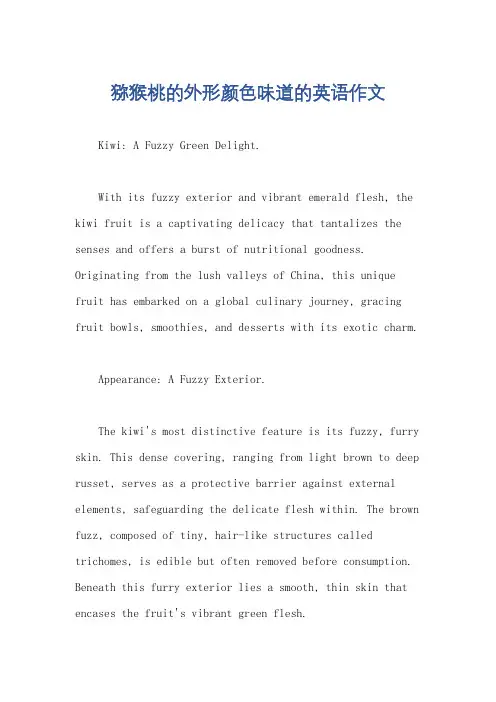 猕猴桃的外形颜色味道的英语作文

Kiwi: A Fuzzy Green Delight.

With its fuzzy exterior and vibrant emerald flesh, the kiwi fruit is a captivating delicacy that tantalizes the senses and offers a burst of nutritional goodness. Originating from the lush valleys of China, this unique fruit has embarked on a global culinary journey, gracing fruit bowls, smoothies, and desserts with its exotic charm.

Appearance: A Fuzzy Exterior.

The kiwi's most distinctive feature is its fuzzy, furry skin. This dense covering, ranging from light brown to deep russet, serves as a protective barrier against external elements, safeguarding the delicate flesh within. The brown fuzz, composed of tiny, hair-like structures called trichomes, is edible but often removed before consumption. Beneath this furry exterior lies a smooth, thin skin that encases the fruit's vibrant green flesh.